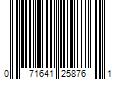 0 71641 25876 1